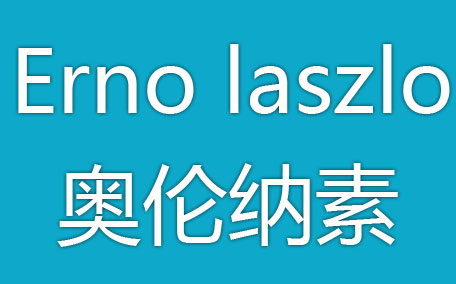 Erno laszlo
奥伦纳素